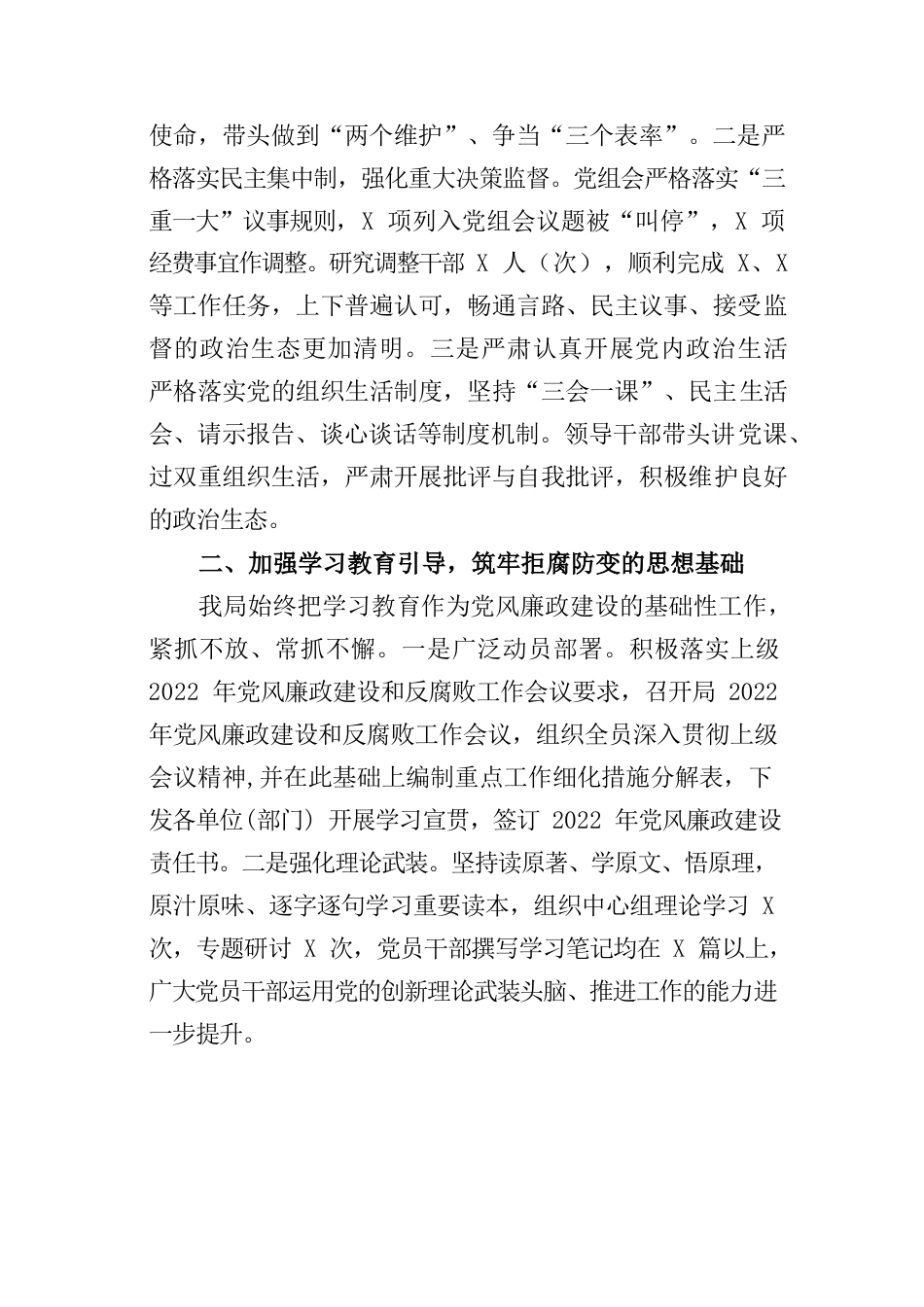 使命，带头做到“两个维护”、争当“三个表率”。二是严格落实民主集中制，强化重大决策监督。党组会严格落实“三重一大”议事规则，X 项列入党组会议题被“叫停”，X 项经费事宜作调整。研究调整干部 X 人（次），顺利完成 X、X 等工作任务，上下普遍认可，畅通言路、民主议事、接受监督的政治生态更加清明。三是严肃认真开展党内政治生活严格落实党的组织生活制度，坚持“三会一课”、民主生活会、请示报告、谈心谈话等制度机制。领导干部带头讲党课、过双重组织生活，严肃开展批评与自我批评，积极维护良好的政治生态。

二、加强学习教育引导，筑牢拒腐防变的思想基础

我局始终把学习教育作为党风廉政建设的基础性工作，紧抓不放、常抓不懈。一是广泛动员部署。积极落实上级 2022 年党风廉政建设和反腐败工作会议要求，召开局 2022 年党风廉政建设和反腐败工作会议，组织全员深入贯彻上级会议精神,并在此基础上编制重点工作细化措施分解表，下发各单位(部门) 开展学习宣贯，签订 2022 年党风廉政建设责任书。二是强化理论武装。坚持读原著、学原文、悟原理，原汁原味、逐字逐句学习重要读本，组织中心组理论学习 X 次，专题研讨 X 次，党员干部撰写学习笔记均在 X 篇以上，广大党员干部运用党的创新理论武装头脑、推进工作的能力进一步提升。